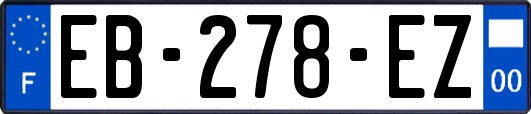 F

EB-278-EZ

00